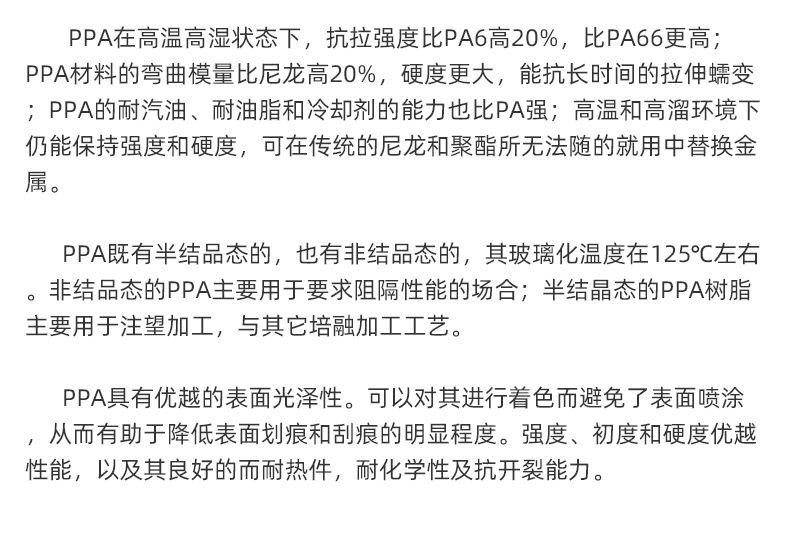 PPA在高温高湿状态下，抗拉强度比PA6高20%，比PA66更高；PPA材料的弯曲模量比尼龙高20%，硬度更大，能抗长时间的拉伸蠕变；PPA的耐汽油、耐油脂和冷却剂的能力也比PA强；高温和高溜环境下仍能保持强度和硬度，可在传统的尼龙和聚酯所无法随的就用中替换金属。

PPA既有半结品态的，也有非结品态的，其玻璃化温度在125℃左右。非结品态的PPA主要用于要求阻隔性能的场合；半结晶态的PPA树脂主要用于注望加工，与其它培融加工工艺。

PPA具有优越的表面光泽性。可以对其进行着色而避免了表面喷涂，从而有助于降低表面划痕和刮痕的明显程度。强度、初度和硬度优越性能，以及其良好的而耐热件，耐化学性及抗开裂能力。